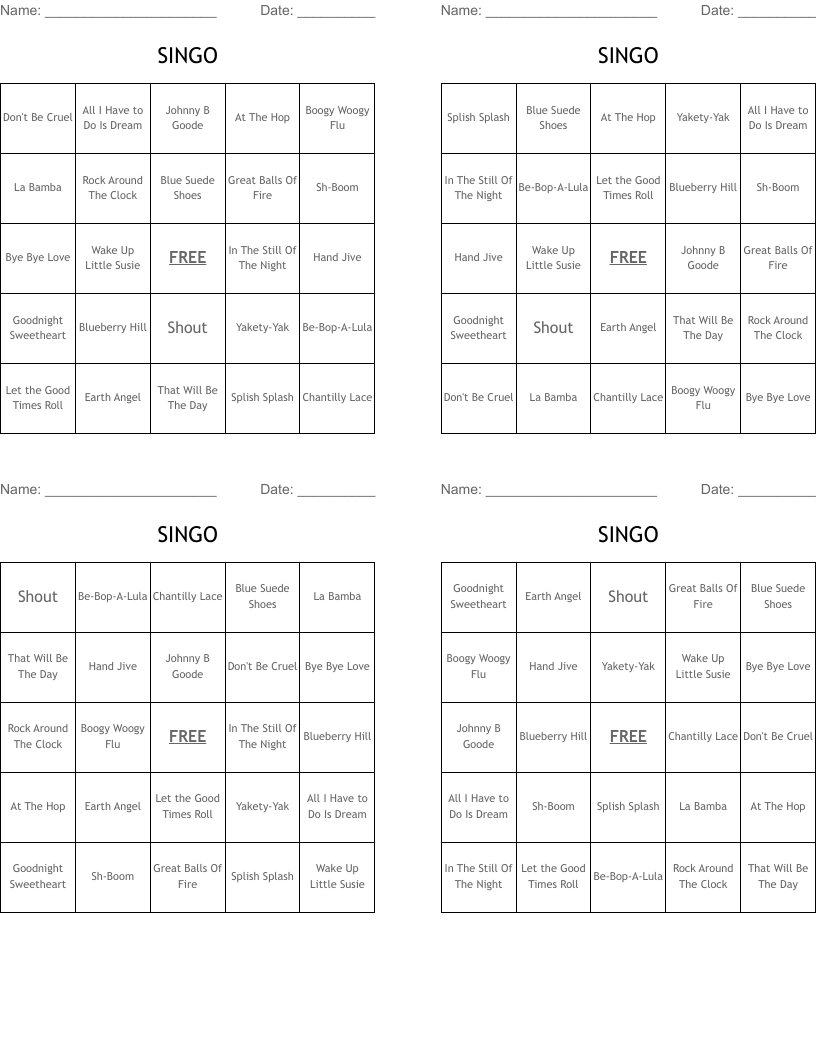 Name: ______________________ Date: __________

SINGO

| Don't Be Cruel | All I Have to Do Is Dream | Johnny B Goode | At The Hop | Boogy Woogy Flu |
|---|---|---|---|---|
| La Bamba | Rock Around The Clock | Blue Suede Shoes | Great Balls Of Fire | Sh-Boom |
| Bye Bye Love | Wake Up Little Susie | FREE | In The Still Of The Night | Hand Jive |
| Goodnight Sweetheart | Blueberry Hill | Shout | Yakety-Yak | Be-Bop-A-Lula |
| Let the Good Times Roll | Earth Angel | That Will Be The Day | Splish Splash | Chantilly Lace |

Name: ______________________ Date: __________

SINGO

| Splish Splash | Blue Suede Shoes | At The Hop | Yakety-Yak | All I Have to Do Is Dream |
|---|---|---|---|---|
| In The Still Of The Night | Be-Bop-A-Lula | Let the Good Times Roll | Blueberry Hill | Sh-Boom |
| Hand Jive | Wake Up Little Susie | FREE | Johnny B Goode | Great Balls Of Fire |
| Goodnight Sweetheart | Shout | Earth Angel | That Will Be The Day | Rock Around The Clock |
| Don't Be Cruel | La Bamba | Chantilly Lace | Boogy Woogy Flu | Bye Bye Love |

Name: ______________________ Date: __________

SINGO

| Shout | Be-Bop-A-Lula | Chantilly Lace | Blue Suede Shoes | La Bamba |
|---|---|---|---|---|
| That Will Be The Day | Hand Jive | Johnny B Goode | Don't Be Cruel | Bye Bye Love |
| Rock Around The Clock | Boogy Woogy Flu | FREE | In The Still Of The Night | Blueberry Hill |
| At The Hop | Earth Angel | Let the Good Times Roll | Yakety-Yak | All I Have to Do Is Dream |
| Goodnight Sweetheart | Sh-Boom | Great Balls Of Fire | Splish Splash | Wake Up Little Susie |

Name: ______________________ Date: __________

SINGO

| Goodnight Sweetheart | Earth Angel | Shout | Great Balls Of Fire | Blue Suede Shoes |
|---|---|---|---|---|
| Boogy Woogy Flu | Hand Jive | Yakety-Yak | Wake Up Little Susie | Bye Bye Love |
| Johnny B Goode | Blueberry Hill | FREE | Chantilly Lace | Don't Be Cruel |
| All I Have to Do Is Dream | Sh-Boom | Splish Splash | La Bamba | At The Hop |
| In The Still Of The Night | Let the Good Times Roll | Be-Bop-A-Lula | Rock Around The Clock | That Will Be The Day |